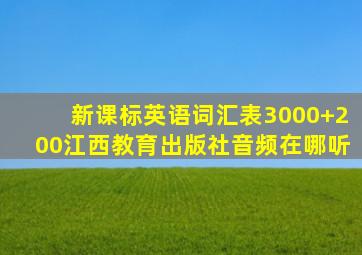 新课标英语词汇表3000+200江西教育出版社音频在哪听